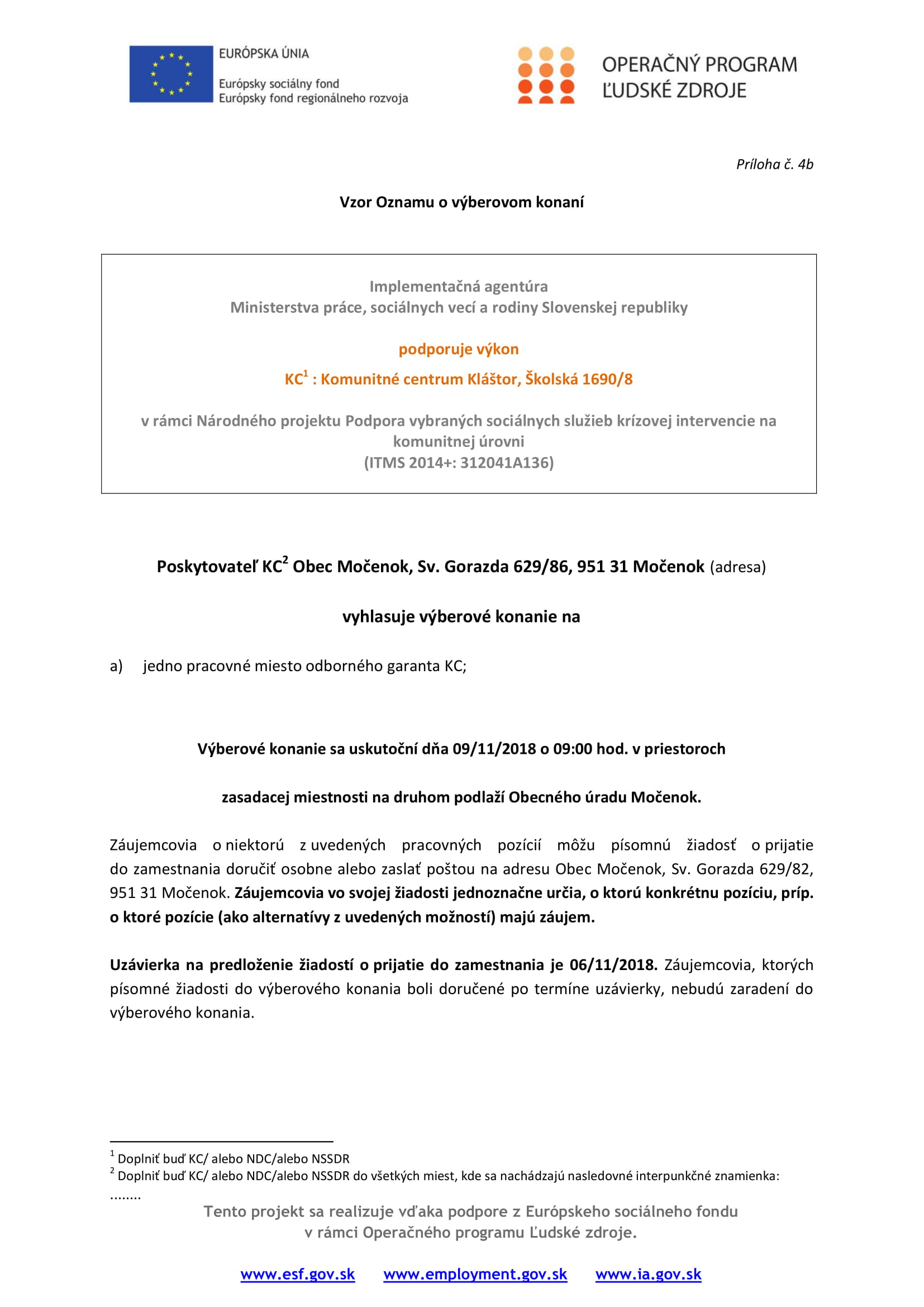 EURÓPSKA ÚNIA
Európsky sociálny fond
Európsky fond regionálneho rozvoja

OPERAČNÝ PROGRAM
ĽUDSKÉ ZDROJE

Príloha č. 4b

Vzor Oznamu o výberovom konaní

Implementačná agentúra
Ministerstva práce, sociálnych vecí a rodiny Slovenskej republiky

podporuje výkon

KC$^1$ : Komunitné centrum Kláštor, Školská 1690/8

v rámci Národného projektu Podpora vybraných sociálnych služieb krízovej intervencie na komunitnej úrovni
(ITMS 2014+: 312041A136)

Poskytovateľ KC$^2$ Obec Močenok, Sv. Gorazda 629/86, 951 31 Močenok (adresa)

vyhlasuje výberové konanie na

a) jedno pracovné miesto odborného garanta KC;

Výberové konanie sa uskutoční dňa 09/11/2018 o 09:00 hod. v priestoroch

zasadacej miestnosti na druhom podlaží Obecného úradu Močenok.

Záujemcovia o niektorú z uvedených pracovných pozícií môžu písomnú žiadosť o prijatie do zamestnania doručiť osobne alebo zaslať poštou na adresu Obec Močenok, Sv. Gorazda 629/82, 951 31 Močenok. Záujemcovia vo svojej žiadosti jednoznačne určia, o ktorú konkrétnu pozíciu, príp. o ktoré pozície (ako alternatívy z uvedených možností) majú záujem.

Uzávierka na predloženie žiadostí o prijatie do zamestnania je 06/11/2018. Záujemcovia, ktorých písomné žiadosti do výberového konania boli doručené po termíne uzávierky, nebudú zaradení do výberového konania.

$^1$ Doplniť buď KC/ alebo NDC/alebo NSSDR
$^2$ Doplniť buď KC/ alebo NDC/alebo NSSDR do všetkých miest, kde sa nachádzajú nasledovné interpunkčné znamienka: ........

Tento projekt sa realizuje vďaka podpore z Európskeho sociálneho fondu
v rámci Operačného programu Ľudské zdroje.

www.esf.gov.sk www.employment.gov.sk www.ia.gov.sk